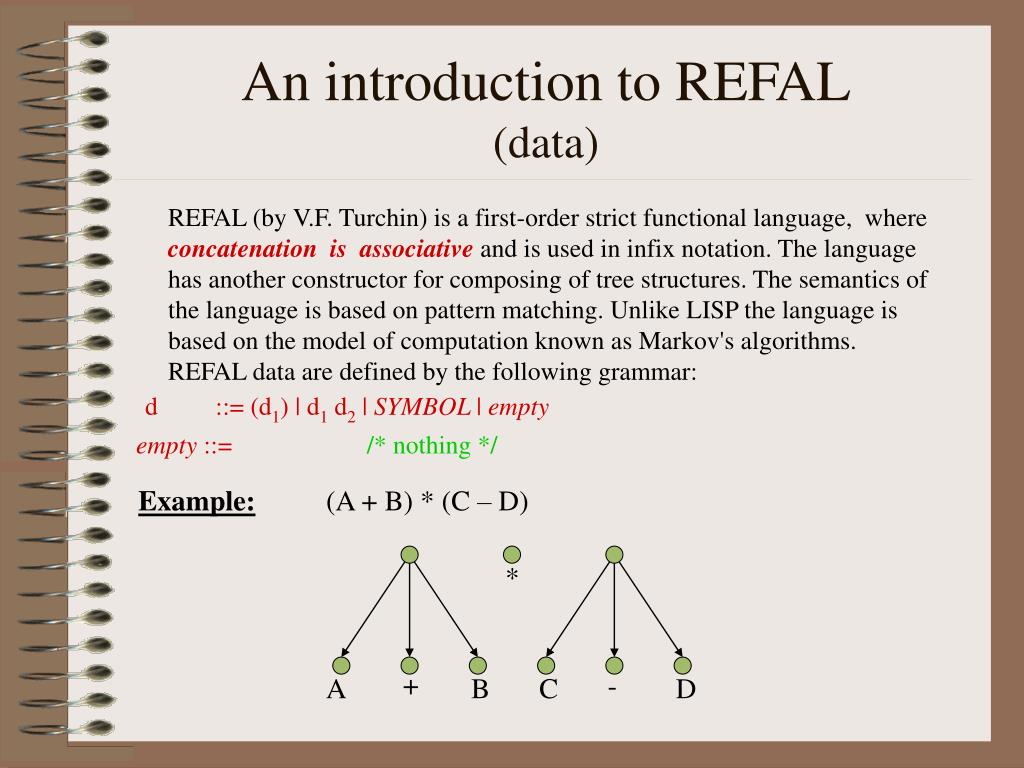 An introduction to REFAL
(data)

REFAL (by V.F. Turchin) is a first-order strict functional language, where concatenation is associative and is used in infix notation. The language has another constructor for composing of tree structures. The semantics of the language is based on pattern matching. Unlike LISP the language is based on the model of computation known as Markov's algorithms. REFAL data are defined by the following grammar:

d ::= ($d_1$) | $d_1$ $d_2$ | SYMBOL | empty

empty ::= /* nothing */

Example: (A + B) * (C – D)

*

A + B C - D